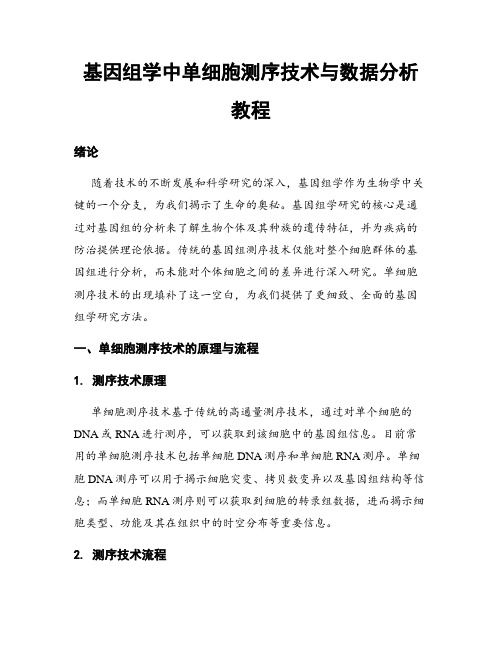 基因组学中单细胞测序技术与数据分析教程

绪论

随着技术的不断发展和科学研究的深入，基因组学作为生物学中关键的一个分支，为我们揭示了生命的奥秘。基因组学研究的核心是通过对基因组的分析来了解生物个体及其种族的遗传特征，并为疾病的防治提供理论依据。传统的基因组测序技术仅能对整个细胞群体的基因组进行分析，而未能对个体细胞之间的差异进行深入研究。单细胞测序技术的出现填补了这一空白，为我们提供了更细致、全面的基因组学研究方法。

一、单细胞测序技术的原理与流程

1. 测序技术原理

单细胞测序技术基于传统的高通量测序技术，通过对单个细胞的DNA或RNA进行测序，可以获取到该细胞中的基因组信息。目前常用的单细胞测序技术包括单细胞DNA测序和单细胞RNA测序。单细胞DNA测序可以用于揭示细胞突变、拷贝数变异以及基因组结构等信息；而单细胞RNA测序则可以获取到细胞的转录组数据，进而揭示细胞类型、功能及其在组织中的时空分布等重要信息。

2. 测序技术流程